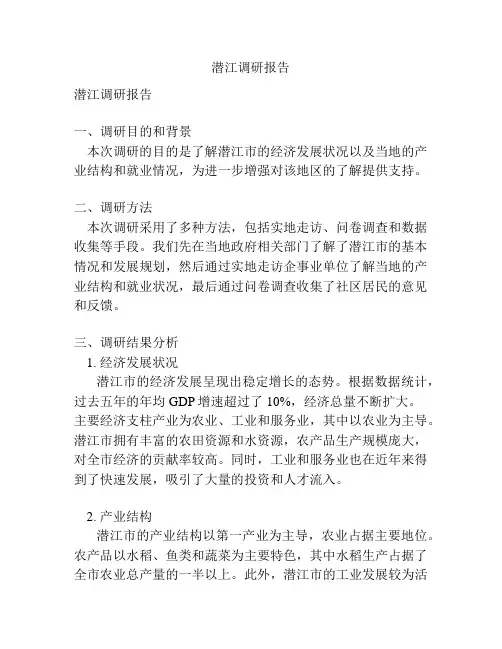 潜江调研报告

潜江调研报告

一、调研目的和背景
本次调研的目的是了解潜江市的经济发展状况以及当地的产业结构和就业情况，为进一步增强对该地区的了解提供支持。

二、调研方法
本次调研采用了多种方法，包括实地走访、问卷调查和数据收集等手段。我们先在当地政府相关部门了解了潜江市的基本情况和发展规划，然后通过实地走访企事业单位了解当地的产业结构和就业状况，最后通过问卷调查收集了社区居民的意见和反馈。

三、调研结果分析
1. 经济发展状况
潜江市的经济发展呈现出稳定增长的态势。根据数据统计，过去五年的年均 GDP 增速超过了 10%，经济总量不断扩大。主要经济支柱产业为农业、工业和服务业，其中以农业为主导。潜江市拥有丰富的农田资源和水资源，农产品生产规模庞大，对全市经济的贡献率较高。同时，工业和服务业也在近年来得到了快速发展，吸引了大量的投资和人才流入。

2. 产业结构
潜江市的产业结构以第一产业为主导，农业占据主要地位。农产品以水稻、鱼类和蔬菜为主要特色，其中水稻生产占据了全市农业总产量的一半以上。此外，潜江市的工业发展较为活